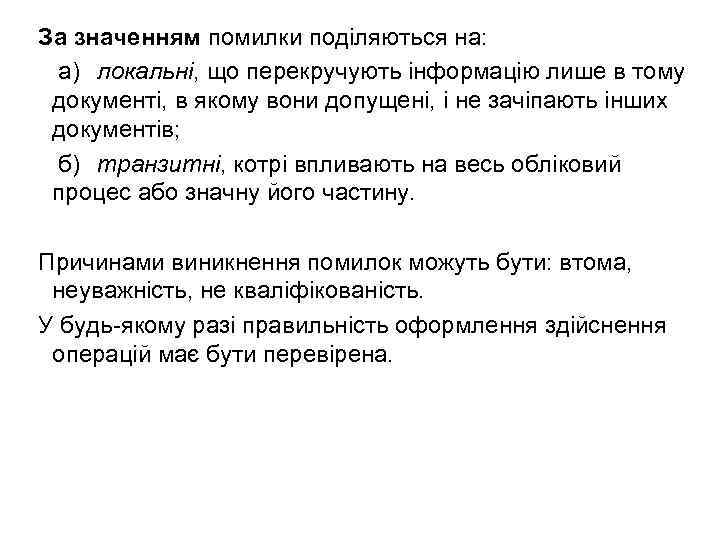 За значенням помилки поділяються на:

а) локальні, що перекручують інформацію лише в тому документі, в якому вони допущені, і не зачіпають інших документів;

б) транзитні, котрі впливають на весь обліковий процес або значну його частину.

Причинами виникнення помилок можуть бути: втома, неуважність, не кваліфікованість.

У будь-якому разі правильність оформлення здійснення операцій має бути перевірена.